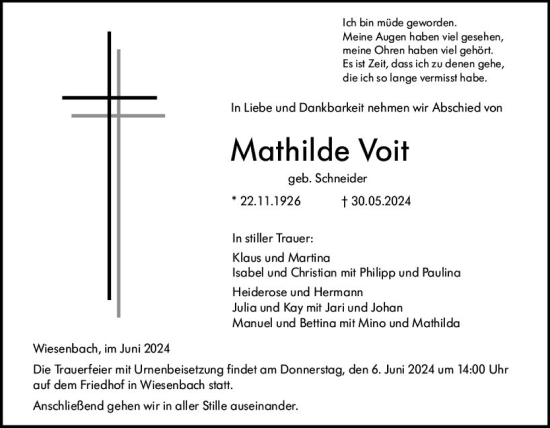 Ich bin müde geworden.
Meine Augen haben viel gesehen,
meine Ohren haben viel gehört.
Es ist Zeit, dass ich zu denen gehe,
die ich so lange vermisst habe.

In Liebe und Dankbarkeit nehmen wir Abschied von

Mathilde Voit

geb. Schneider

* 22.11.1926 † 30.05.2024

In stiller Trauer:

Klaus und Martina
Isabel und Christian mit Philipp und Paulina

Heiderose und Hermann
Julia und Kay mit Jari und Johan
Manuel und Bettina mit Mino und Mathilda

Wiesenbach, im Juni 2024

Die Trauerfeier mit Urnenbeisetzung findet am Donnerstag, den 6. Juni 2024 um 14:00 Uhr auf dem Friedhof in Wiesenbach statt.

Anschließend gehen wir in aller Stille auseinander.